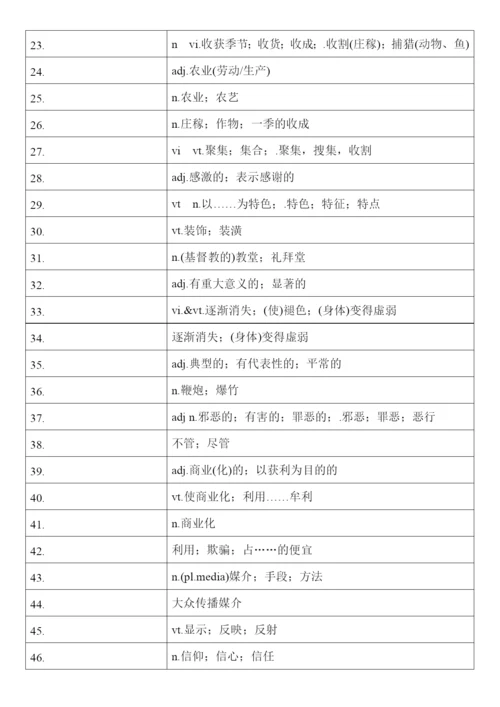 | | |
|---|---|
| 23. | n vi.收获季节；收货；收成；.收割(庄稼)；捕猎(动物、鱼) |
| 24. | adj.农业(劳动/生产) |
| 25. | n.农业；农艺 |
| 26. | n.庄稼；作物；一季的收成 |
| 27. | vi vt.聚集；集合；.聚集，搜集，收割 |
| 28. | adj.感激的；表示感谢的 |
| 29. | vt n.以……为特色；.特色；特征；特点 |
| 30. | vt.装饰；装潢 |
| 31. | n.(基督教的)教堂；礼拜堂 |
| 32. | adj.有重大意义的；显著的 |
| 33. | vi.&vt.逐渐消失；(使)褪色；(身体)变得虚弱 |
| 34. | 逐渐消失；(身体)变得虚弱 |
| 35. | adj.典型的；有代表性的；平常的 |
| 36. | n.鞭炮；爆竹 |
| 37. | adj n.邪恶的；有害的；罪恶的；.邪恶；罪恶；恶行 |
| 38. | 不管；尽管 |
| 39. | adj.商业(化)的；以获利为目的的 |
| 40. | vt.使商业化；利用……牟利 |
| 41. | n.商业化 |
| 42. | 利用；欺骗；占……的便宜 |
| 43. | n.(pl.media)媒介；手段；方法 |
| 44. | 大众传播媒介 |
| 45. | vt.显示；反映；反射 |
| 46. | n.信仰；信心；信任 |